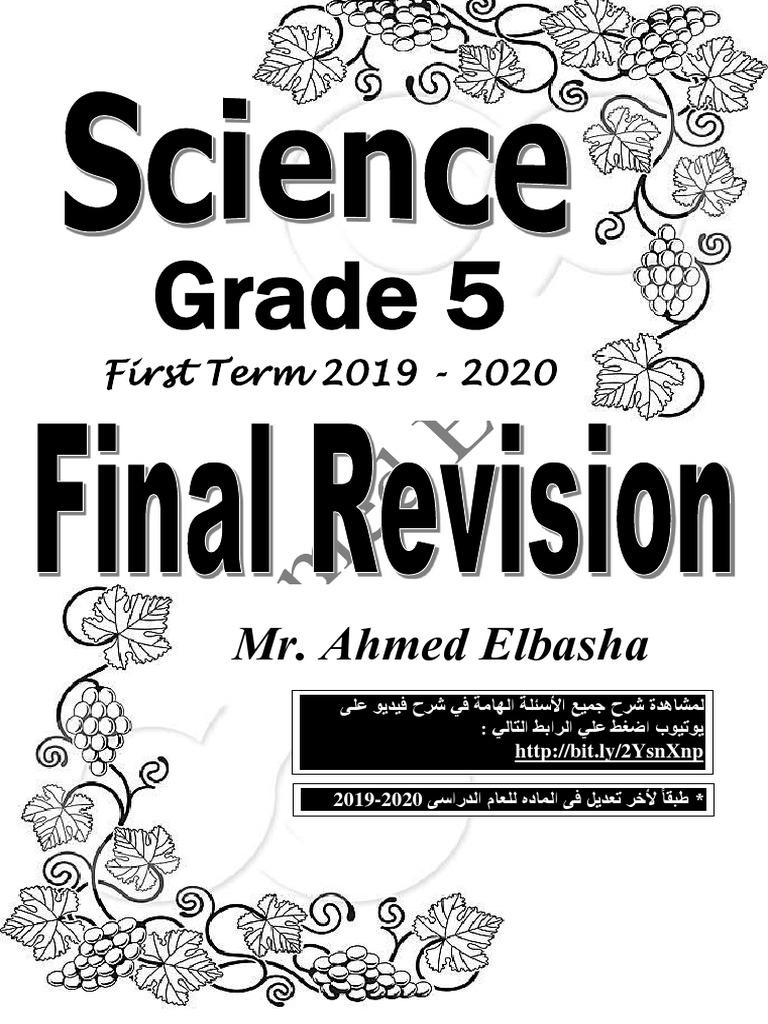 Science
Grade 5
First Term 2019 - 2020
Final Revision
Mr. Ahmed Elbasha

لمشاهدة شرح جميع الأسئلة الهامة في شرح فيديو على يوتيوب اضغط علي الرابط التالي :
http://bit.ly/2YsnXnp

* طبقاً لأخر تعديل فى الماده للعام الدراسى 2020-2019